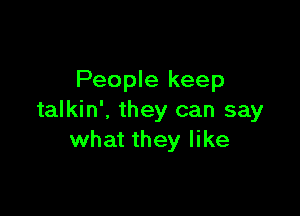 People keep talkin', they can say what they like